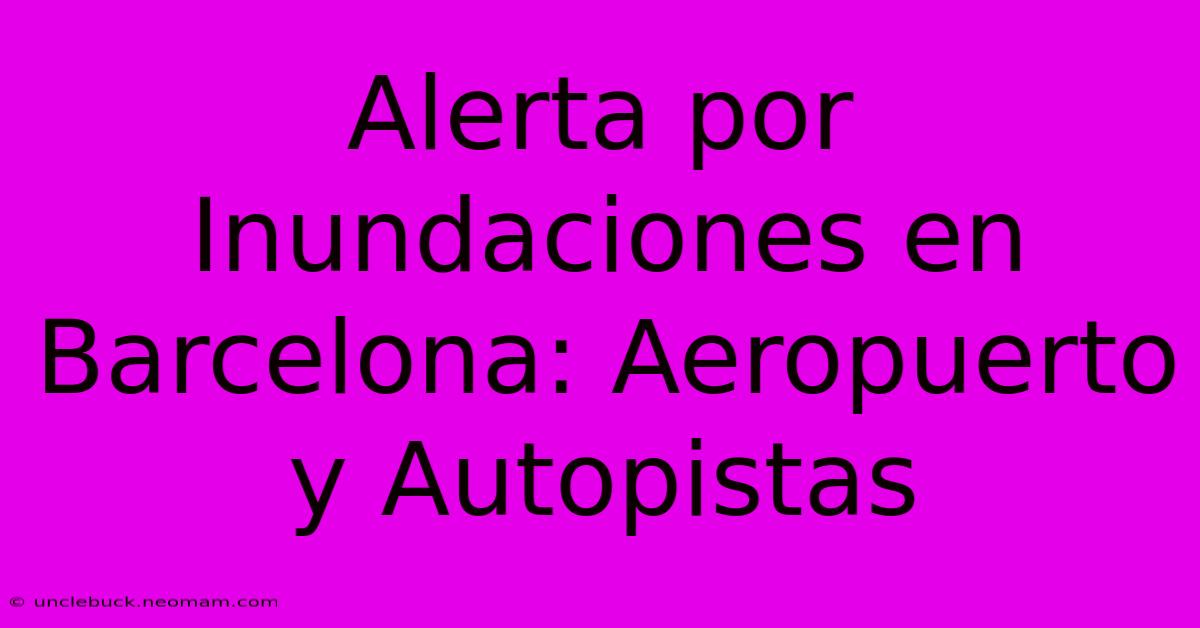 Alerta por Inundaciones en Barcelona: Aeropuerto y Autopistas

© unclebuck.neomam.com